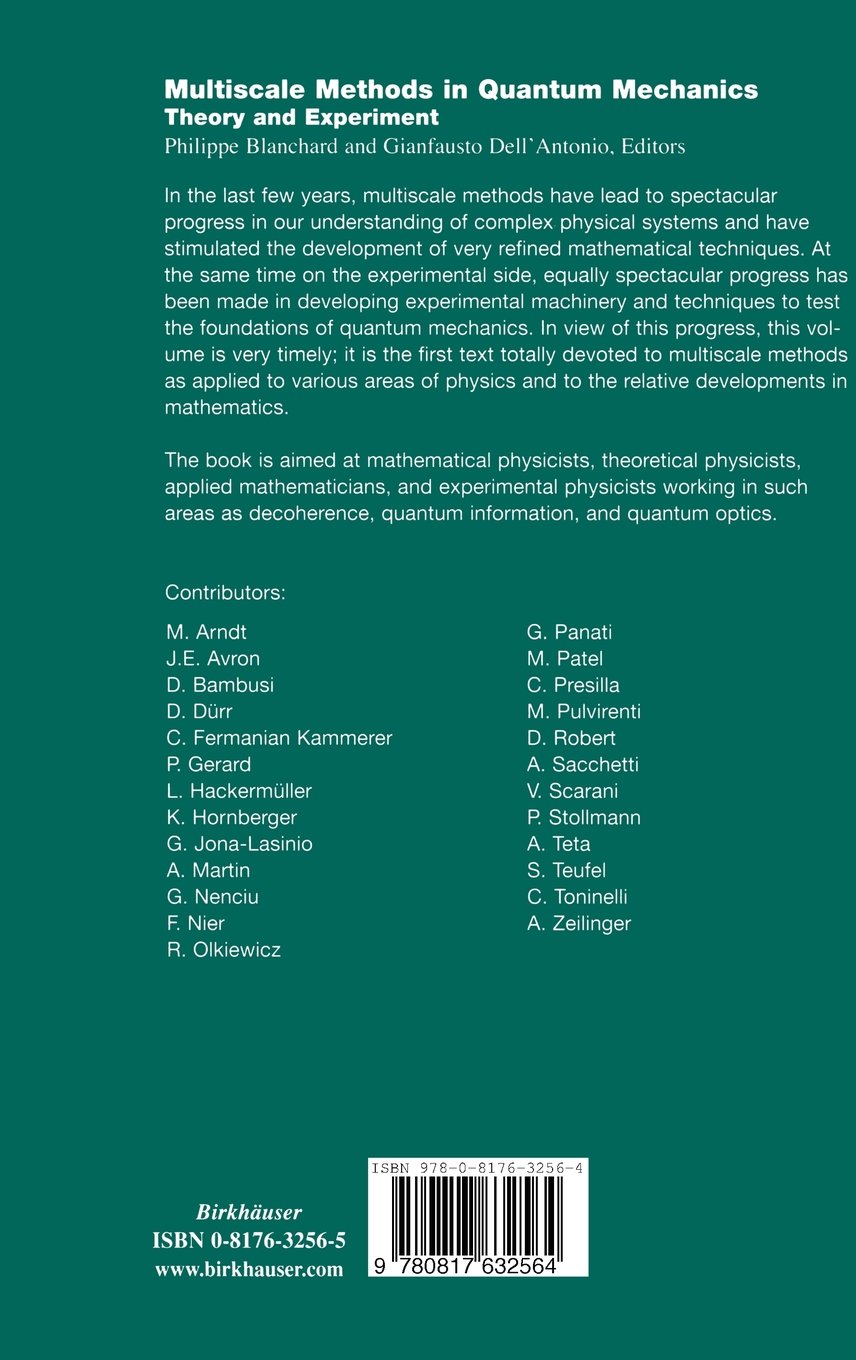 Multiscale Methods in Quantum Mechanics
Theory and Experiment
Philippe Blanchard and Gianfausto Dell'Antonio, Editors

In the last few years, multiscale methods have lead to spectacular progress in our understanding of complex physical systems and have stimulated the development of very refined mathematical techniques. At the same time on the experimental side, equally spectacular progress has been made in developing experimental machinery and techniques to test the foundations of quantum mechanics. In view of this progress, this volume is very timely; it is the first text totally devoted to multiscale methods as applied to various areas of physics and to the relative developments in mathematics.

The book is aimed at mathematical physicists, theoretical physicists, applied mathematicians, and experimental physicists working in such areas as decoherence, quantum information, and quantum optics.

Contributors:

M. Arndt
J.E. Avron
D. Bambusi
D. Dürr
C. Fermanian Kammerer
P. Gerard
L. Hackermüller
K. Hornberger
G. Jona-Lasinio
A. Martin
G. Nenciu
F. Nier
R. Olkiewicz

G. Panati
M. Patel
C. Presilla
M. Pulvirenti
D. Robert
A. Sacchetti
V. Scarani
P. Stollmann
A. Teta
S. Teufel
C. Toninelli
A. Zeilinger

Birkhäuser
ISBN 0-8176-3256-5
www.birkhauser.com

ISBN 978-0-8176-3256-4
9 780817 632564